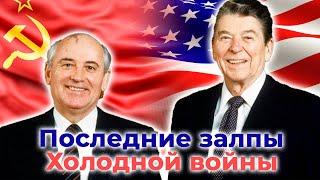 Последние залпы
Холодной войны